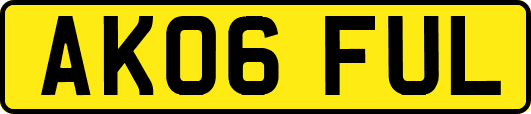 AK06 FUL